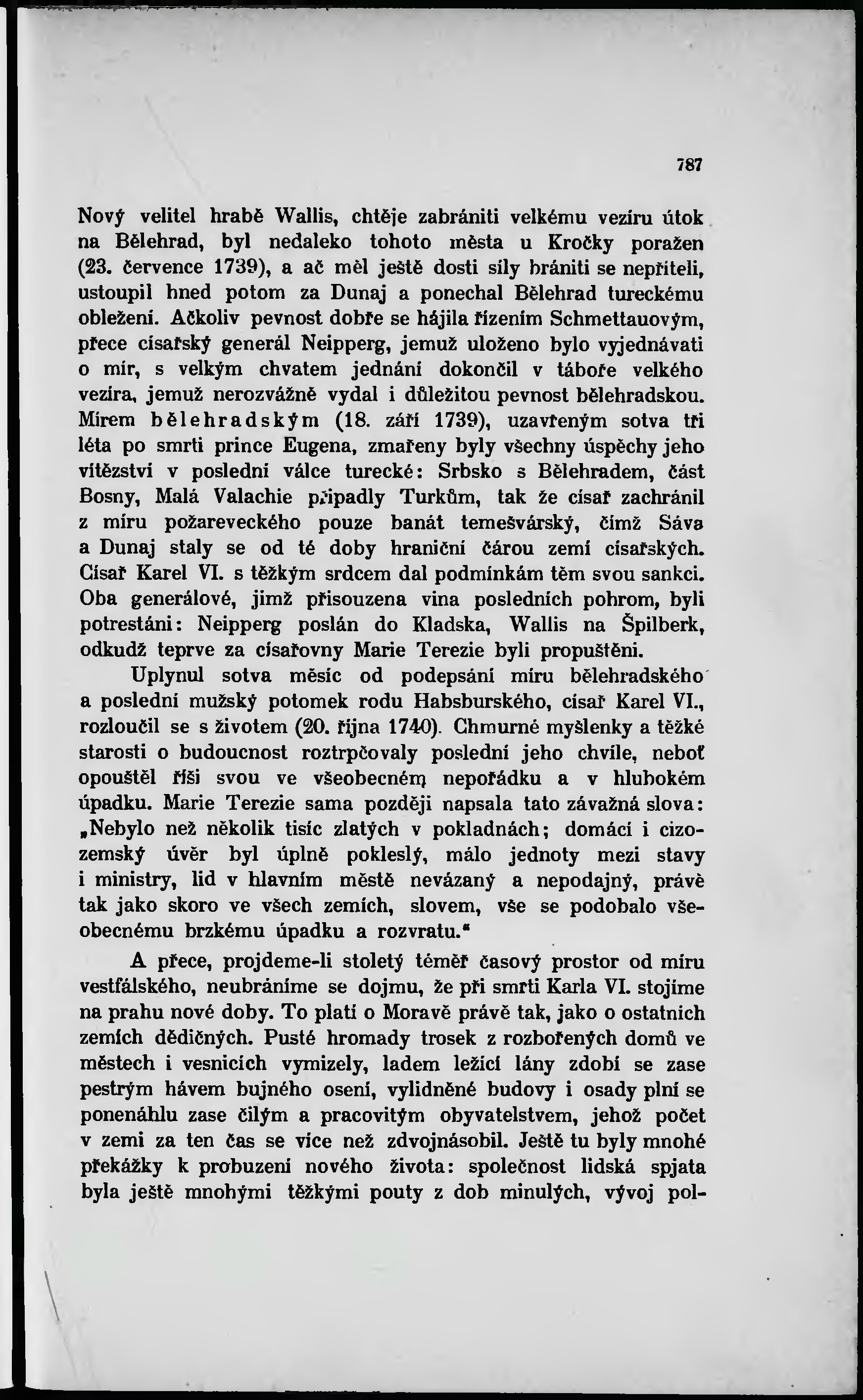 787

Nový velitel hrabě Wallis, chtěje zabrániti velkému vezíru útok na Bělehrad, byl nedaleko tohoto města u Kročky poražen (23. července 1739), a ač měl ještě dosti síly brániti se nepříteli, ustoupil hned potom za Dunaj a ponechal Bělehrad tureckému obležení. Ačkoliv pevnost dobře se hájila řízením Schmettauovým, přece císařský generál Neipperg, jemuž uloženo bylo vyjednávati o mír, s velkým chvatem jednání dokončil v táboře velkého vezíra, jemuž nerozvážně vydal i důležitou pevnost bělehradskou. Mírem bělehradským (18. září 1739), uzavřeným sotva tři léta po smrti prince Eugena, zmařeny byly všechny úspěchy jeho vítězství v poslední válce turecké: Srbsko s Bělehradem, část Bosny, Malá Valachie připadly Turkům, tak že císař zachránil z míru požareveckého pouze banát temešvárský, čímž Sáva a Dunaj staly se od té doby hraniční čárou zemí císařských. Císař Karel VI. s těžkým srdcem dal podmínkám těm svou sankci. Oba generálové, jimž přisouzena vina posledních pohrom, byli potrestáni: Neipperg poslán do Kladska, Wallis na Špilberk, odkudž teprve za císařovny Marie Terezie byli propuštěni.

Uplynul sotva měsíc od podepsání míru bělehradského a poslední mužský potomek rodu Habsburského, císař Karel VI., rozloučil se s životem (20. října 1740). Chmurné myšlenky a těžké starosti o budoucnost roztrpčovaly poslední jeho chvíle, neboť opouštěl říši svou ve všeobecném nepořádku a v hlubokém úpadku. Marie Terezie sama později napsala tato závažná slova: „Nebylo než několik tisíc zlatých v pokladnách; domácí i cizozemský úvěr byl úplně pokleslý, málo jednoty mezi stavy i ministry, lid v hlavním městě nevázaný a nepodajný, právě tak jako skoro ve všech zemích, slovem, vše se podobalo všeobecnému brzkému úpadku a rozvratu.“

A přece, projdeme-li stoletý téměř časový prostor od míru vestfálského, neubráníme se dojmu, že při smrti Karla VI. stojíme na prahu nové doby. To platí o Moravě právě tak, jako o ostatních zemích dědičných. Pusté hromady trosek z rozbořených domů ve městech i vesnicích vymizely, ladem ležící lány zdobí se zase pestrým hávem bujného osení, vylidněné budovy i osady plní se ponenáhlu zase čilým a pracovitým obyvatelstvem, jehož počet v zemi za ten čas se více než zdvojnásobil. Ještě tu byly mnohé překážky k probuzení nového života: společnost lidská spjata byla ještě mnohými těžkými pouty z dob minulých, vývoj pol-